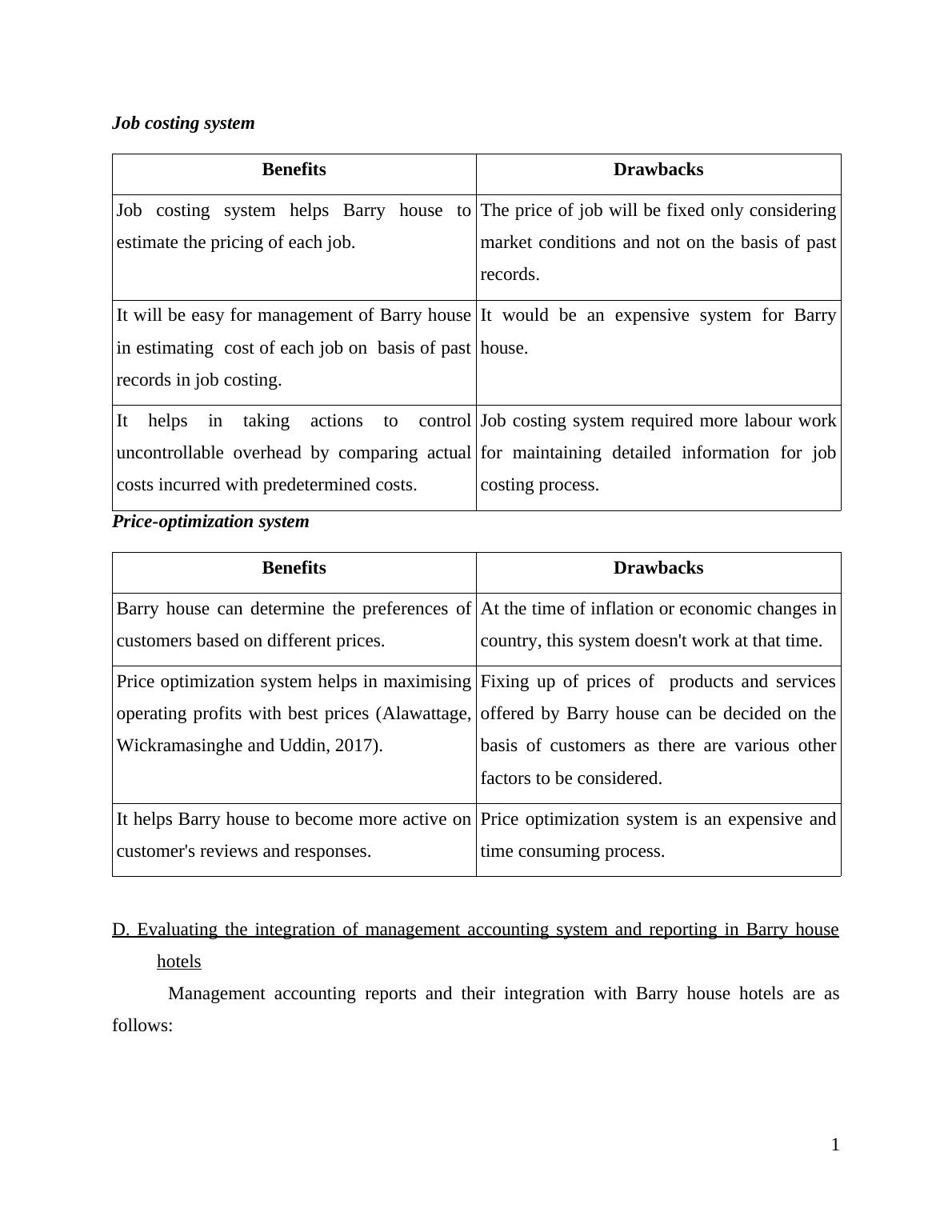 Job costing system

| Benefits | Drawbacks |
|---|---|
| Job costing system helps Barry house to estimate the pricing of each job. | The price of job will be fixed only considering market conditions and not on the basis of past records. |
| It will be easy for management of Barry house in estimating cost of each job on basis of past records in job costing. | It would be an expensive system for Barry house. |
| It helps in taking actions to control uncontrollable overhead by comparing actual costs incurred with predetermined costs. | Job costing system required more labour work for maintaining detailed information for job costing process. |

Price-optimization system

| Benefits | Drawbacks |
|---|---|
| Barry house can determine the preferences of customers based on different prices. | At the time of inflation or economic changes in country, this system doesn't work at that time. |
| Price optimization system helps in maximising operating profits with best prices (Alawattage, Wickramasinghe and Uddin, 2017). | Fixing up of prices of products and services offered by Barry house can be decided on the basis of customers as there are various other factors to be considered. |
| It helps Barry house to become more active on customer's reviews and responses. | Price optimization system is an expensive and time consuming process. |

D. Evaluating the integration of management accounting system and reporting in Barry house hotels

Management accounting reports and their integration with Barry house hotels are as follows:

1